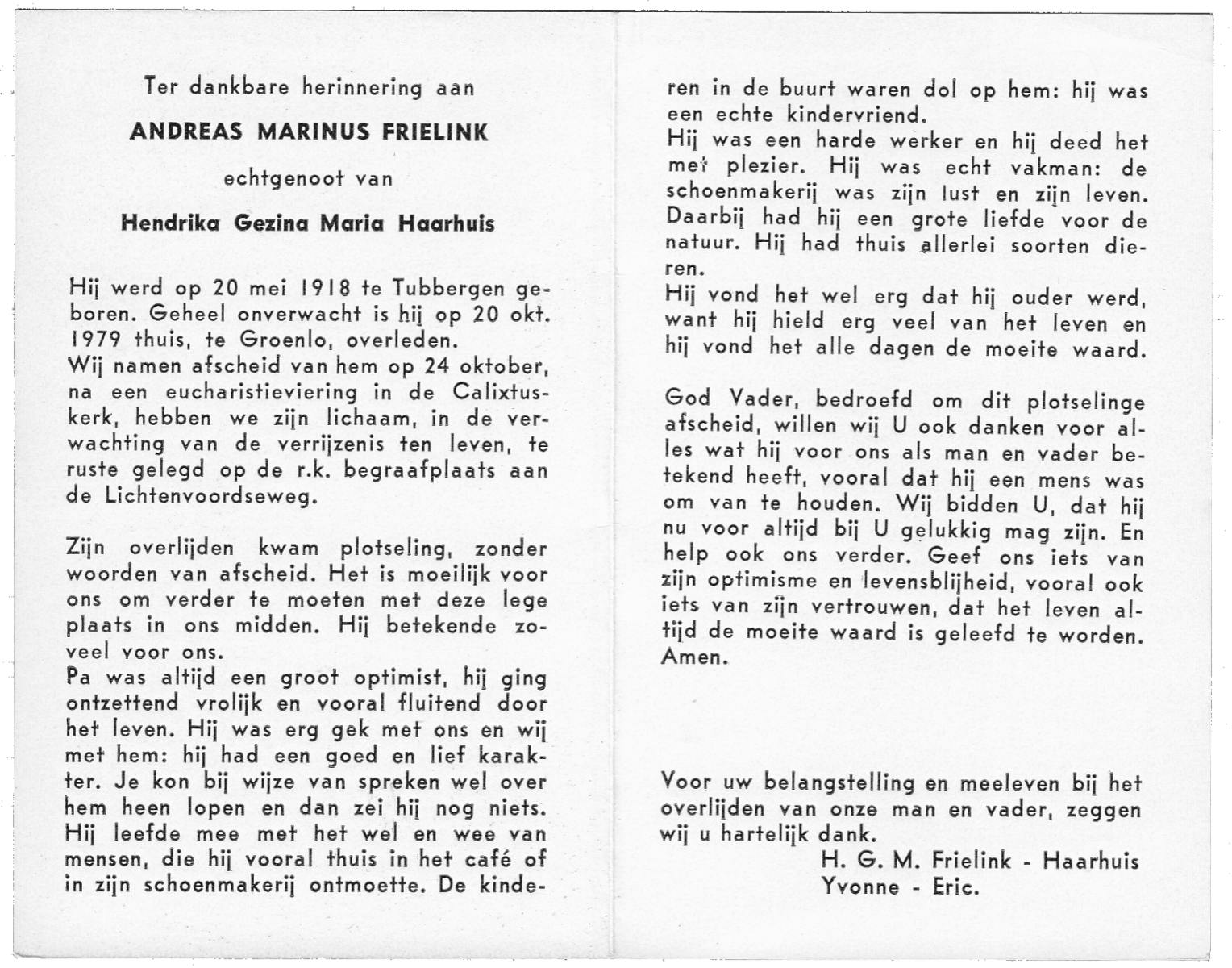 Ter dankbare herinnering aan

ANDREAS MARINUS FRIELINK

echtgenoot van

Hendrika Gezina Maria Haarhuis

Hij werd op 20 mei 1918 te Tubbergen geboren. Geheel onverwacht is hij op 20 okt. 1979 thuis, te Groenlo, overleden.
Wij namen afscheid van hem op 24 oktober, na een eucharistieviering in de Calixtuskerk, hebben we zijn lichaam, in de verwachting van de verrijzenis ten leven, te ruste gelegd op de r.k. begraafplaats aan de Lichtenvoordseweg.

Zijn overlijden kwam plotseling, zonder woorden van afscheid. Het is moeilijk voor ons om verder te moeten met deze lege plaats in ons midden. Hij betekende zoveel voor ons.
Pa was altijd een groot optimist, hij ging ontzettend vrolijk en vooral fluitend door het leven. Hij was erg gek met ons en wij met hem: hij had een goed en lief karakter. Je kon bij wijze van spreken wel over hem heen lopen en dan zei hij nog niets. Hij leefde mee met het wel en wee van mensen, die hij vooral thuis in het café of in zijn schoenmakerij ontmoette. De kinderen in de buurt waren dol op hem: hij was een echte kindervriend.
Hij was een harde werker en hij deed het met plezier. Hij was echt vakman: de schoenmakerij was zijn lust en zijn leven. Daarbij had hij een grote liefde voor de natuur. Hij had thuis allerlei soorten dieren.
Hij vond het wel erg dat hij ouder werd, want hij hield erg veel van het leven en hij vond het alle dagen de moeite waard.

God Vader, bedroefd om dit plotselinge afscheid, willen wij U ook danken voor alles wat hij voor ons als man en vader betekend heeft, vooral dat hij een mens was om van te houden. Wij bidden U, dat hij nu voor altijd bij U gelukkig mag zijn. En help ook ons verder. Geef ons iets van zijn optimisme en levensblijheid, vooral ook iets van zijn vertrouwen, dat het leven altijd de moeite waard is geleefd te worden. Amen.

Voor uw belangstelling en meeleven bij het overlijden van onze man en vader, zeggen wij u hartelijk dank.
H. G. M. Frielink - Haarhuis
Yvonne - Eric.